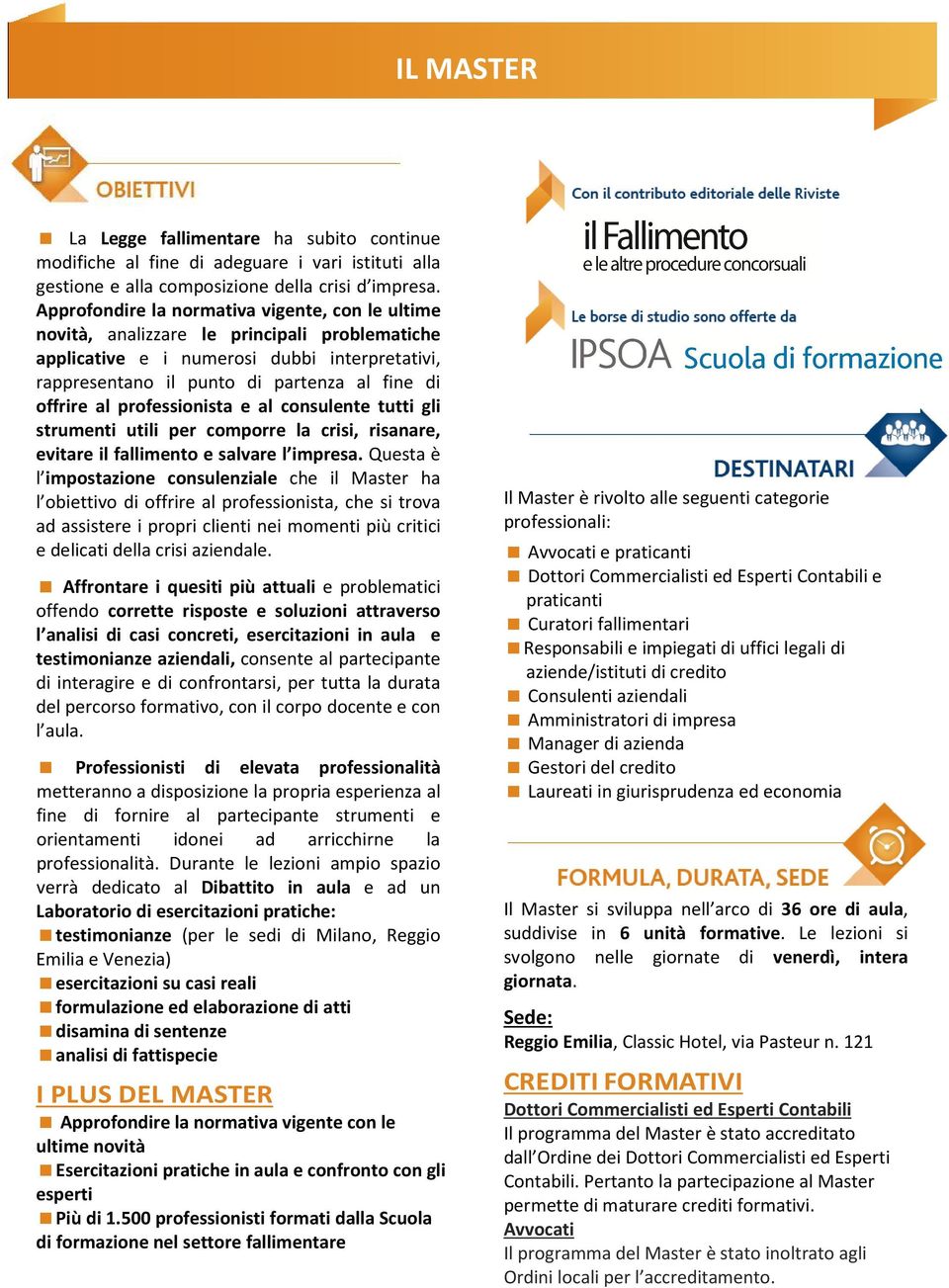 IL MASTER

OBIETTIVI

La Legge fallimentare ha subito continue modifiche al fine di adeguare i vari istituti alla gestione e alla composizione della crisi d'impresa. Approfondire la normativa vigente, con le ultime novità, analizzare le principali problematiche applicative e i numerosi dubbi interpretativi, rappresentano il punto di partenza al fine di offrire al professionista e al consulente tutti gli strumenti utili per comporre la crisi, risanare, evitare il fallimento e salvare l'impresa. Questa è l'impostazione consulenziale che il Master ha l'obiettivo di offrire al professionista, che si trova ad assistere i propri clienti nei momenti più critici e delicati della crisi aziendale.

Affrontare i quesiti più attuali e problematici offendo corrette risposte e soluzioni attraverso l'analisi di casi concreti, esercitazioni in aula e testimonianze aziendali, consente al partecipante di interagire e di confrontarsi, per tutta la durata del percorso formativo, con il corpo docente e con l'aula.

Professionisti di elevata professionalità metteranno a disposizione la propria esperienza al fine di fornire al partecipante strumenti e orientamenti idonei ad arricchirne la professionalità. Durante le lezioni ampio spazio verrà dedicato al Dibattito in aula e ad un Laboratorio di esercitazioni pratiche:
testimonianze (per le sedi di Milano, Reggio Emilia e Venezia)
esercitazioni su casi reali
formulazione ed elaborazione di atti
disamina di sentenze
analisi di fattispecie

I PLUS DEL MASTER
Approfondire la normativa vigente con le ultime novità
Esercitazioni pratiche in aula e confronto con gli esperti
Più di 1.500 professionisti formati dalla Scuola di formazione nel settore fallimentare

Con il contributo editoriale delle Riviste
il Fallimento
e le altre procedure concorsuali

Le borse di studio sono offerte da
IPSOA Scuola di formazione

DESTINATARI
Il Master è rivolto alle seguenti categorie professionali:
Avvocati e praticanti
Dottori Commercialisti ed Esperti Contabili e praticanti
Curatori fallimentari
Responsabili e impiegati di uffici legali di aziende/istituti di credito
Consulenti aziendali
Amministratori di impresa
Manager di azienda
Gestori del credito
Laureati in giurisprudenza ed economia

FORMULA, DURATA, SEDE
Il Master si sviluppa nell'arco di 36 ore di aula, suddivise in 6 unità formative. Le lezioni si svolgono nelle giornate di venerdì, intera giornata.

Sede:
Reggio Emilia, Classic Hotel, via Pasteur n. 121

CREDITI FORMATIVI
Dottori Commercialisti ed Esperti Contabili
Il programma del Master è stato accreditato dall'Ordine dei Dottori Commercialisti ed Esperti Contabili. Pertanto la partecipazione al Master permette di maturare crediti formativi.
Avvocati
Il programma del Master è stato inoltrato agli Ordini locali per l'accreditamento.